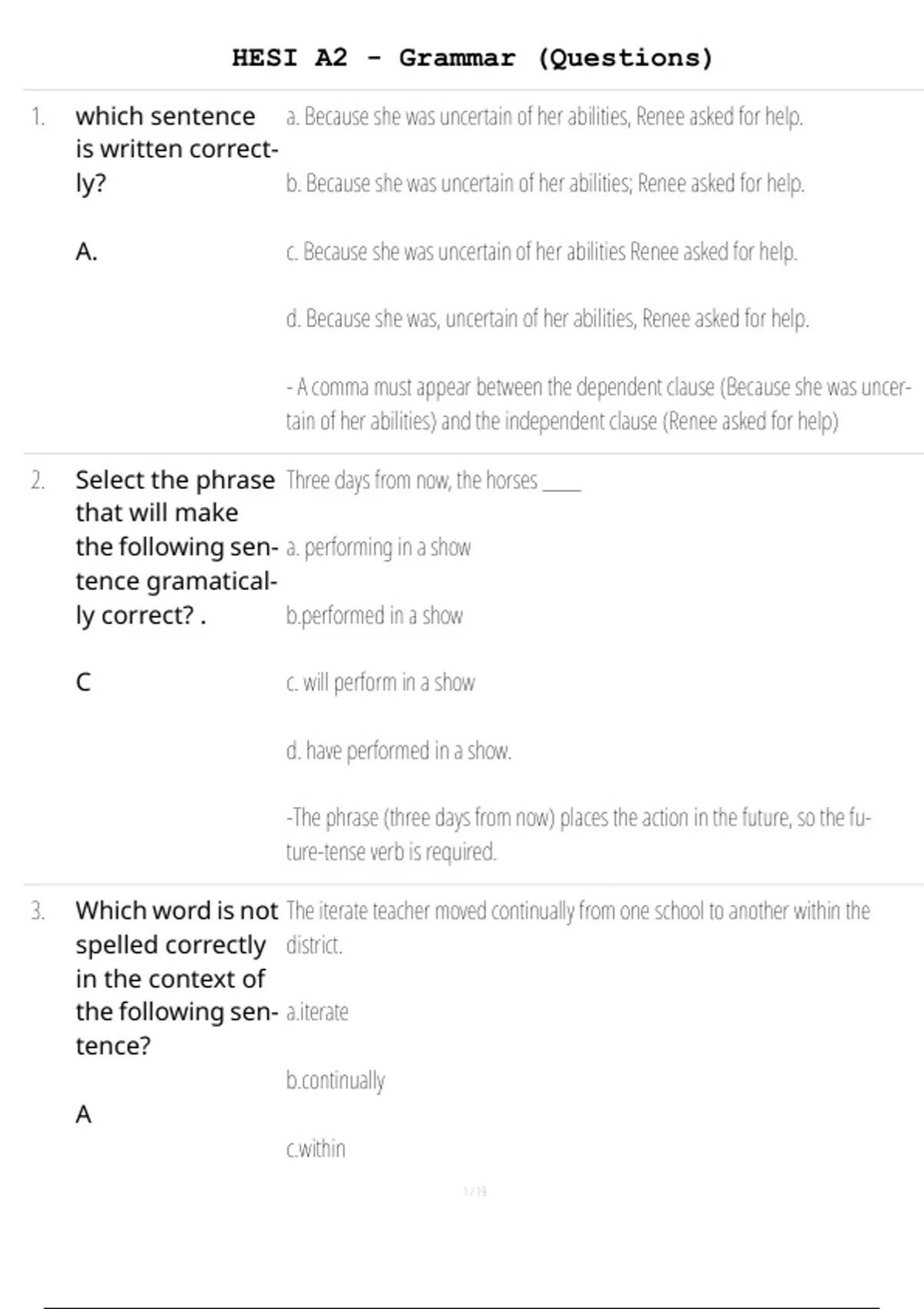 HESI A2 - Grammar (Questions)

1. which sentence is written correctly?

A.

a. Because she was uncertain of her abilities, Renee asked for help.

b. Because she was uncertain of her abilities; Renee asked for help.

c. Because she was uncertain of her abilities Renee asked for help.

d. Because she was, uncertain of her abilities, Renee asked for help.

- A comma must appear between the dependent clause (Because she was uncertain of her abilities) and the independent clause (Renee asked for help)

2. Select the phrase that will make the following sentence gramatically correct? .

C

Three days from now, the horses ____

a. performing in a show

b.performed in a show

c. will perform in a show

d. have performed in a show.

-The phrase (three days from now) places the action in the future, so the future-tense verb is required.

3. Which word is not spelled correctly in the context of the following sentence?

A

The iterate teacher moved continually from one school to another within the district.

a.iterate

b.continually

c.within

1 / 19